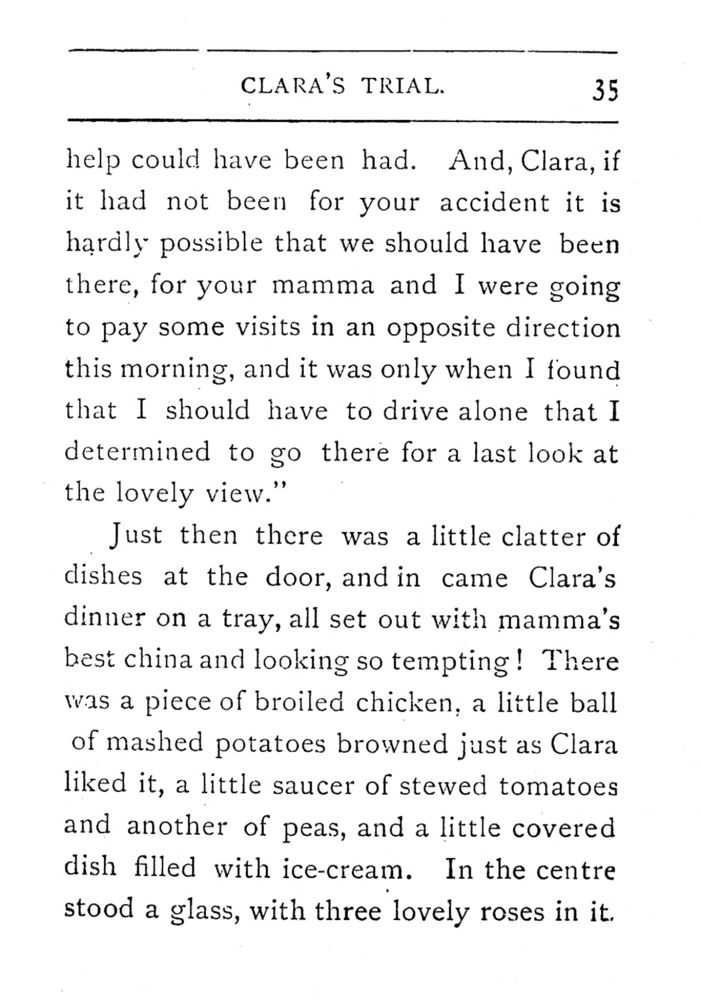 CLARA'S TRIAL. 35

help could have been had. And, Clara, if it had not been for your accident it is hardly possible that we should have been there, for your mamma and I were going to pay some visits in an opposite direction this morning, and it was only when I found that I should have to drive alone that I determined to go there for a last look at the lovely view."

Just then there was a little clatter of dishes at the door, and in came Clara's dinner on a tray, all set out with mamma's best china and looking so tempting! There was a piece of broiled chicken, a little ball of mashed potatoes browned just as Clara liked it, a little saucer of stewed tomatoes and another of peas, and a little covered dish filled with ice-cream. In the centre stood a glass, with three lovely roses in it.